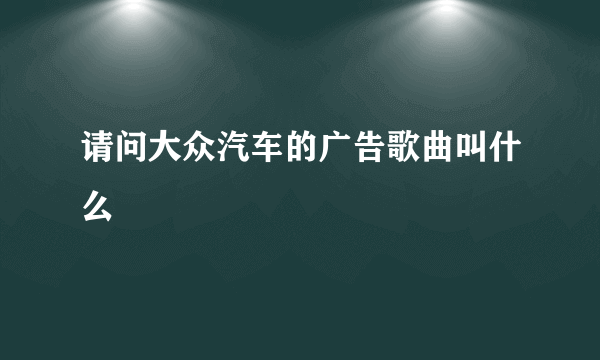 请问大众汽车的广告歌曲叫什么